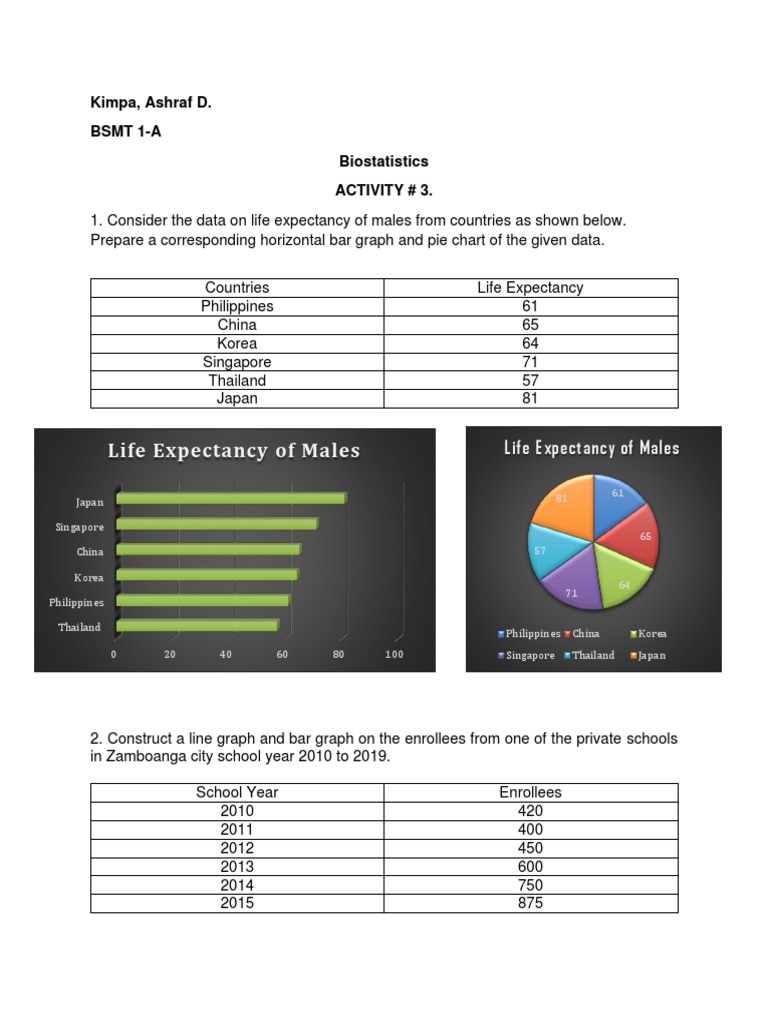 Kimpa, Ashraf D.

BSMT 1-A

Biostatistics

ACTIVITY # 3.

1. Consider the data on life expectancy of males from countries as shown below. Prepare a corresponding horizontal bar graph and pie chart of the given data.

| Countries | Life Expectancy |
|---|---|
| Philippines | 61 |
| China | 65 |
| Korea | 64 |
| Singapore | 71 |
| Thailand | 57 |
| Japan | 81 |

Life Expectancy of Males

Japan
Singapore
China
Korea
Philippines
Thailand

0 20 40 60 80 100

Life Expectancy of Males

61
65
64
71
57
81

Philippines China Korea Singapore Thailand Japan

2. Construct a line graph and bar graph on the enrollees from one of the private schools in Zamboanga city school year 2010 to 2019.

| School Year | Enrollees |
|---|---|
| 2010 | 420 |
| 2011 | 400 |
| 2012 | 450 |
| 2013 | 600 |
| 2014 | 750 |
| 2015 | 875 |